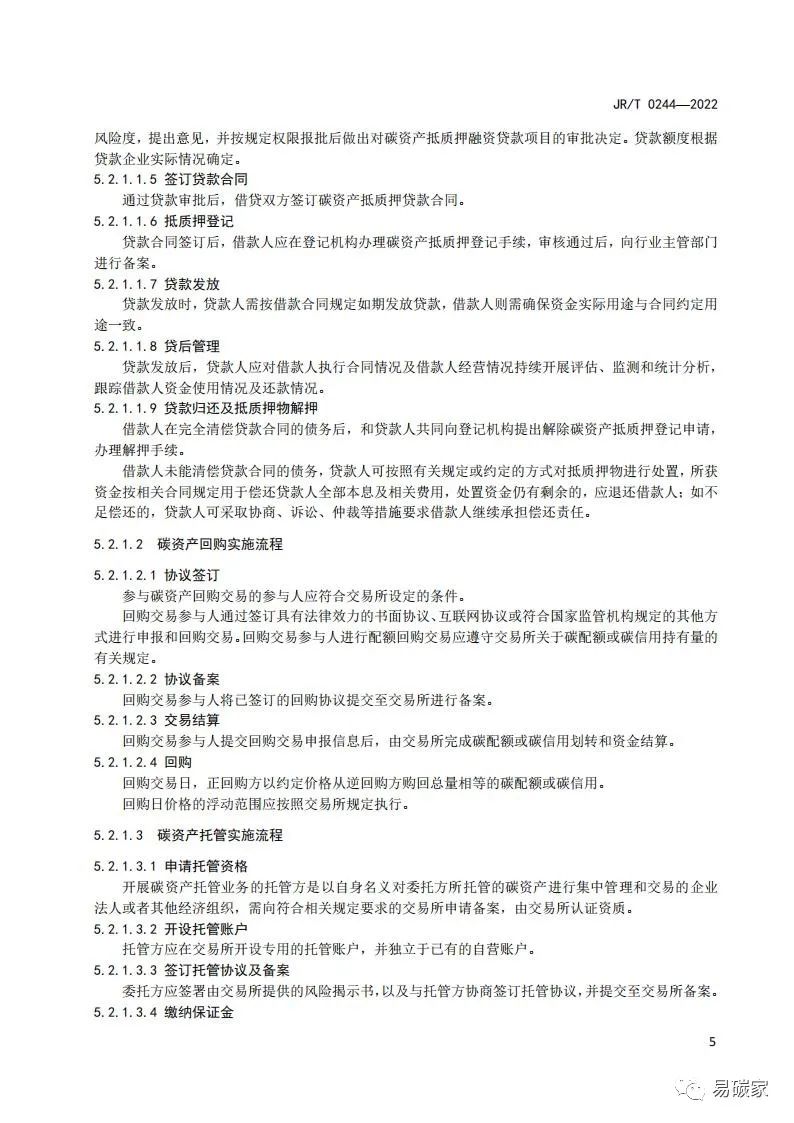 JR/T 0244—2022

风险度，提出意见，并按规定权限报批后做出对碳资产抵质押融资贷款项目的审批决定。贷款额度根据贷款企业实际情况确定。

5.2.1.1.5 签订贷款合同

通过贷款审批后，借贷双方签订碳资产抵质押贷款合同。

5.2.1.1.6 抵质押登记

贷款合同签订后，借款人应在登记机构办理碳资产抵质押登记手续，审核通过后，向行业主管部门进行备案。

5.2.1.1.7 贷款发放

贷款发放时，贷款人需按借款合同规定如期发放贷款，借款人则需确保资金实际用途与合同约定用途一致。

5.2.1.1.8 贷后管理

贷款发放后，贷款人应对借款人执行合同情况及借款人经营情况持续开展评估、监测和统计分析，跟踪借款人资金使用情况及还款情况。

5.2.1.1.9 贷款归还及抵质押物解押

借款人在完全清偿贷款合同的债务后，和贷款人共同向登记机构提出解除碳资产抵质押登记申请，办理解押手续。

借款人未能清偿贷款合同的债务，贷款人可按照有关规定或约定的方式对抵质押物进行处置，所获资金按相关合同规定用于偿还贷款人全部本息及相关费用，处置资金仍有剩余的，应退还借款人；如不足偿还的，贷款人可采取协商、诉讼、仲裁等措施要求借款人继续承担偿还责任。

5.2.1.2 碳资产回购实施流程

5.2.1.2.1 协议签订

参与碳资产回购交易的参与人应符合交易所设定的条件。

回购交易参与人通过签订具有法律效力的书面协议、互联网协议或符合国家监管机构规定的其他方式进行申报和回购交易。回购交易参与人进行配额回购交易应遵守交易所关于碳配额或碳信用持有量的有关规定。

5.2.1.2.2 协议备案

回购交易参与人将已签订的回购协议提交至交易所进行备案。

5.2.1.2.3 交易结算

回购交易参与人提交回购交易申报信息后，由交易所完成碳配额或碳信用划转和资金结算。

5.2.1.2.4 回购

回购交易日，正回购方以约定价格从逆回购方购回总量相等的碳配额或碳信用。

回购日价格的浮动范围应按照交易所规定执行。

5.2.1.3 碳资产托管实施流程

5.2.1.3.1 申请托管资格

开展碳资产托管业务的托管方是以自身名义对委托方所托管的碳资产进行集中管理和交易的企业法人或者其他经济组织，需向符合相关规定要求的交易所申请备案，由交易所认证资质。

5.2.1.3.2 开设托管账户

托管方应在交易所开设专用的托管账户，并独立于已有的自营账户。

5.2.1.3.3 签订托管协议及备案

委托方应签署由交易所提供的风险揭示书，以及与托管方协商签订托管协议，并提交至交易所备案。

5.2.1.3.4 缴纳保证金

5

易碳家